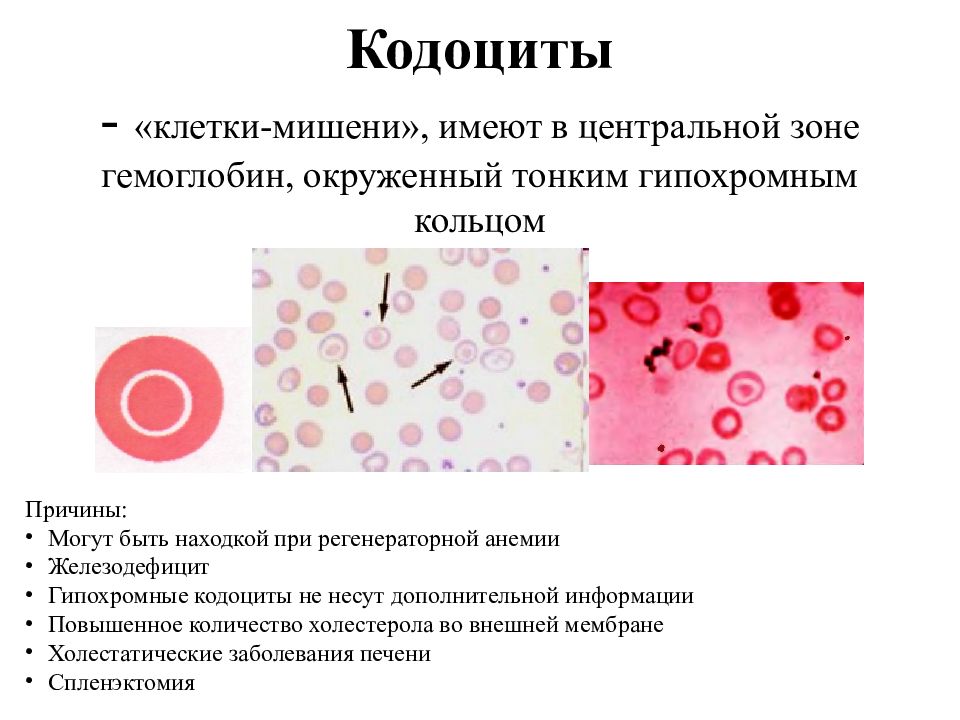 Кодоциты

- «клетки-мишени», имеют в центральной зоне гемоглобин, окруженный тонким гипохромным кольцом

Причины:
• Могут быть находкой при регенераторной анемии
• Железодефицит
• Гипохромные кодоциты не несут дополнительной информации
• Повышенное количество холестерола во внешней мембране
• Холестатические заболевания печени
• Спленэктомия